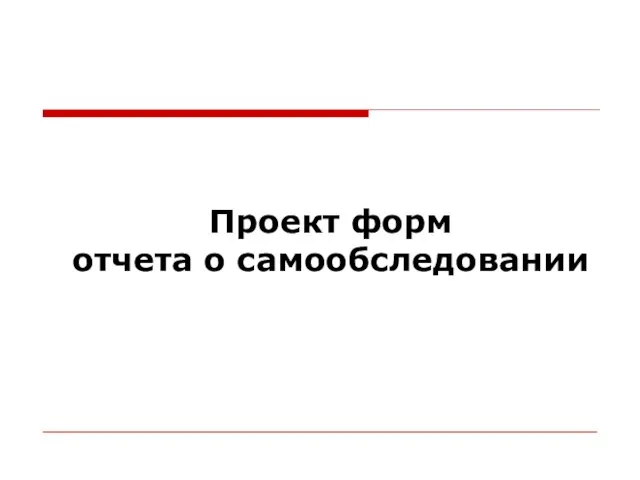 Проект форм
отчета о самообследовании